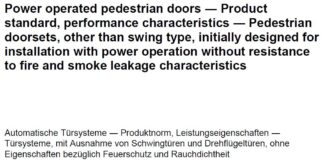 Power operated pedestrian doors — Product standard, performance characteristics — Pedestrian doorsets, other than swing type, initially designed for installation with power operation without resistance to fire and smoke leakage characteristics

Automatische Türsysteme — Produktnorm, Leistungseigenschaften — Türsysteme, mit Ausnahme von Schwingtüren und Drehflügeltüren, ohne Eigenschaften bezüglich Feuerschutz und Rauchdichtheit